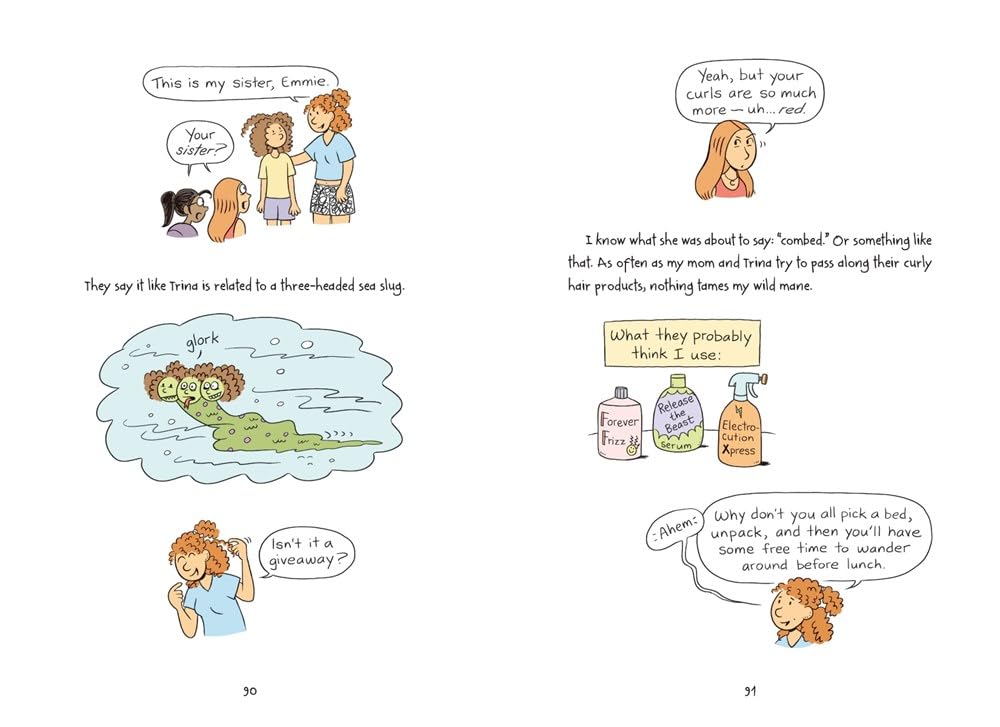 This is my sister, Emmie.

Your sister?

They say it like Trina is related to a three-headed sea slug.

glork

Isn't it a giveaway?

90

Yeah, but your curls are so much more — uh... red.

I know what she was about to say: "combed." Or something like that. As often as my mom and Trina try to pass along their curly hair products, nothing tames my wild mane.

What they probably think I use:

Forever Frizz

Release the Beast Serum

Electro-cution Xpress

:Ahem:

Why don't you all pick a bed, unpack, and then you'll have some free time to wander around before lunch.

91